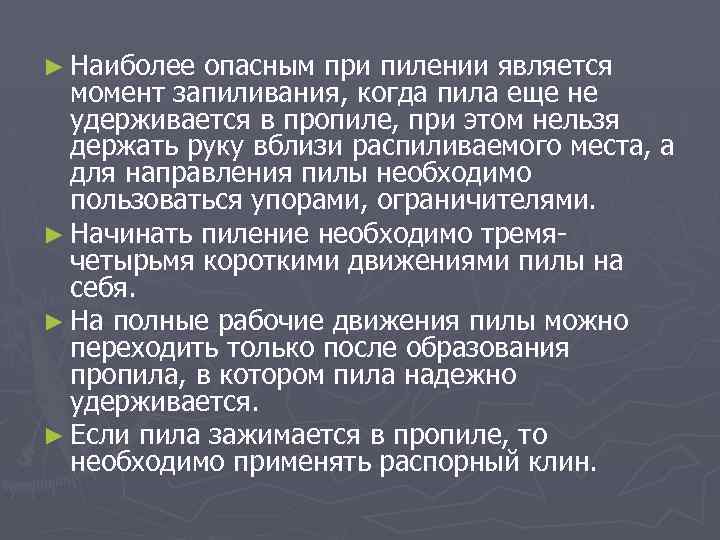 ► Наиболее опасным при пилении является момент запиливания, когда пила еще не удерживается в пропиле, при этом нельзя держать руку вблизи распиливаемого места, а для направления пилы необходимо пользоваться упорами, ограничителями.

► Начинать пиление необходимо тремя-четырьмя короткими движениями пилы на себя.

► На полные рабочие движения пилы можно переходить только после образования пропила, в котором пила надежно удерживается.

► Если пила зажимается в пропиле, то необходимо применять распорный клин.